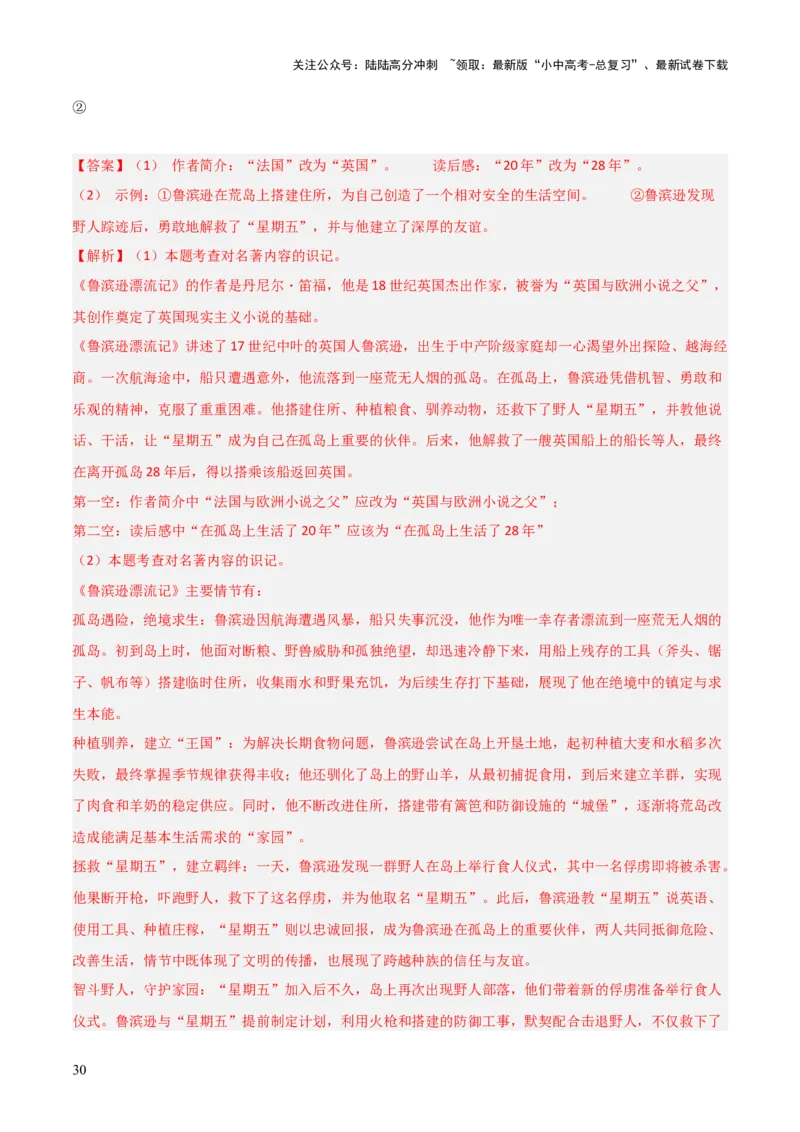 关注公众号：陆陆高分冲刺 ~领取：最新版“小中高考-总复习”、最新试卷下载

②

【答案】（1） 作者简介：“法国”改为“英国”。 读后感：“20年”改为“28年”。
（2） 示例：①鲁滨逊在荒岛上搭建住所，为自己创造了一个相对安全的生活空间。 ②鲁滨逊发现野人踪迹后，勇敢地解救了“星期五”，并与他建立了深厚的友谊。
【解析】（1）本题考查对名著内容的识记。
《鲁滨逊漂流记》的作者是丹尼尔·笛福，他是18世纪英国杰出作家，被誉为“英国与欧洲小说之父”，其创作奠定了英国现实主义小说的基础。
《鲁滨逊漂流记》讲述了17世纪中叶的英国人鲁滨逊，出生于中产阶级家庭却一心渴望外出探险、越海经商。一次航海途中，船只遭遇意外，他流落到一座荒无人烟的孤岛。在孤岛上，鲁滨逊凭借机智、勇敢和乐观的精神，克服了重重困难。他搭建住所、种植粮食、驯养动物，还救下了野人“星期五”，并教他说话、干活，让“星期五”成为自己在孤岛上重要的伙伴。后来，他解救了一艘英国船上的船长等人，最终在离开孤岛28年后，得以搭乘该船返回英国。
第一空：作者简介中“法国与欧洲小说之父”应改为“英国与欧洲小说之父”；
第二空：读后感中“在孤岛上生活了20年”应该为“在孤岛上生活了28年”
（2）本题考查对名著内容的识记。
《鲁滨逊漂流记》主要情节有：
孤岛遇险，绝境求生：鲁滨逊因航海遭遇风暴，船只失事沉没，他作为唯一幸存者漂流到一座荒无人烟的孤岛。初到岛上时，他面对断粮、野兽威胁和孤独绝望，却迅速冷静下来，用船上残存的工具（斧头、锯子、帆布等）搭建临时住所，收集雨水和野果充饥，为后续生存打下基础，展现了他在绝境中的镇定与求生本能。
种植驯养，建立“王国”：为解决长期食物问题，鲁滨逊尝试在岛上开垦土地，起初种植大麦和水稻多次失败，最终掌握季节规律获得丰收；他还驯化了岛上的野山羊，从最初捕捉食用，到后来建立羊群，实现了肉食和羊奶的稳定供应。同时，他不断改进住所，搭建带有篱笆和防御设施的“城堡”，逐渐将荒岛改造成能满足基本生活需求的“家园”。
拯救“星期五”，建立羁绊：一天，鲁滨逊发现一群野人在岛上举行食人仪式，其中一名俘虏即将被杀害。他果断开枪，吓跑野人，救下了这名俘虏，并为他取名“星期五”。此后，鲁滨逊教“星期五”说英语、使用工具、种植庄稼，“星期五”则以忠诚回报，成为鲁滨逊在孤岛上的重要伙伴，两人共同抵御危险、改善生活，情节中既体现了文明的传播，也展现了跨越种族的信任与友谊。
智斗野人，守护家园：“星期五”加入后不久，岛上再次出现野人部落，他们带着新的俘虏准备举行食人仪式。鲁滨逊与“星期五”提前制定计划，利用火枪和搭建的防御工事，默契配合击退野人，不仅救下了

30